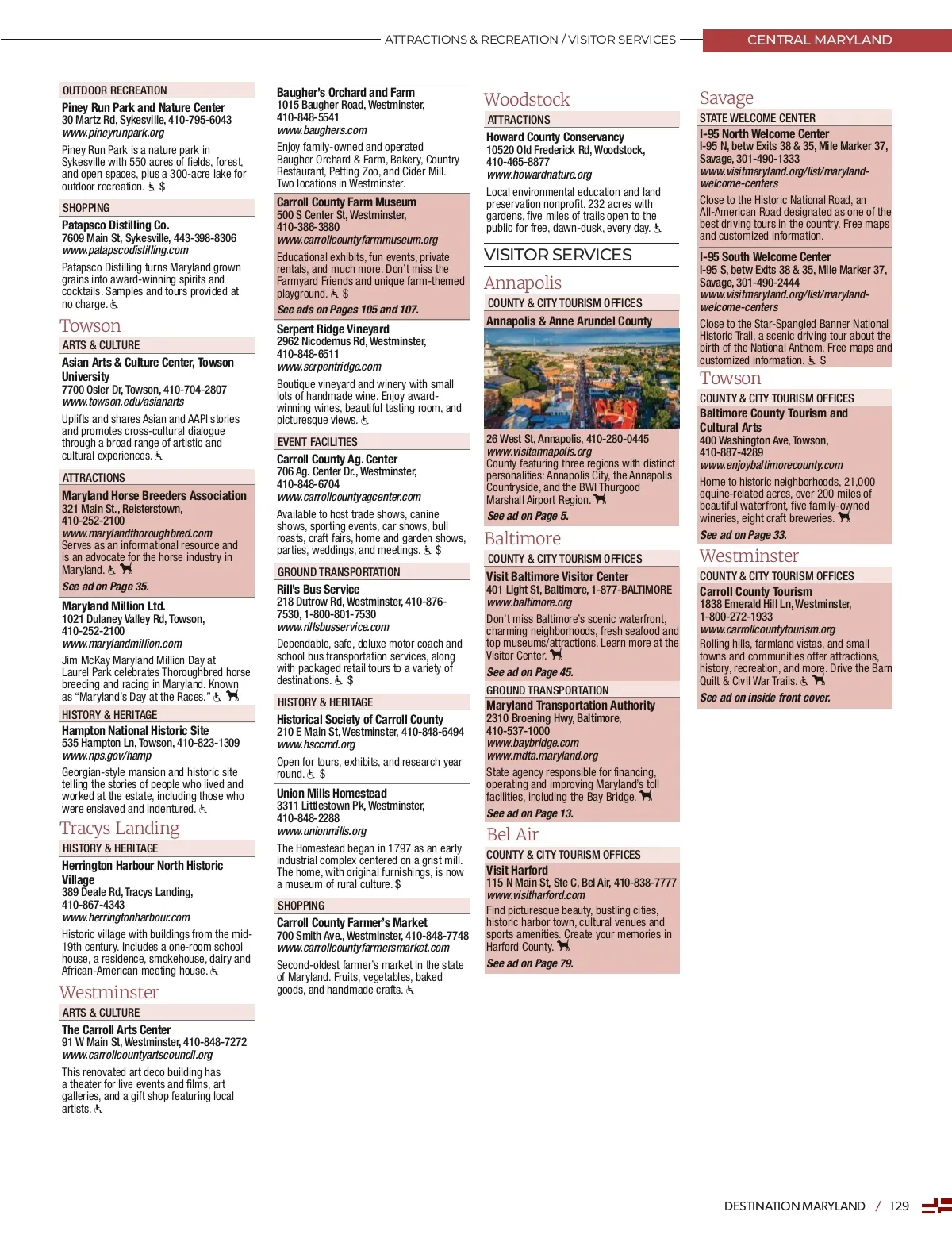 ATTRACTIONS & RECREATION / VISITOR SERVICES

CENTRAL MARYLAND

OUTDOOR RECREATION

Piney Run Park and Nature Center
30 Martz Rd, Sykesville, 410-795-6043
www.pineyrunpark.org

Piney Run Park is a nature park in Sykesville with 550 acres of fields, forest, and open spaces, plus a 300-acre lake for outdoor recreation. $

SHOPPING

Patapsco Distilling Co.
7609 Main St, Sykesville, 443-398-8306
www.patapscodistilling.com

Patapsco Distilling turns Maryland grown grains into award-winning spirits and cocktails. Samples and tours provided at no charge.

Towson

ARTS & CULTURE

Asian Arts & Culture Center, Towson University
7700 Osler Dr, Towson, 410-704-2807
www.towson.edu/asianarts

Uplifts and shares Asian and AAPI stories and promotes cross-cultural dialogue through a broad range of artistic and cultural experiences.

ATTRACTIONS

Maryland Horse Breeders Association
321 Main St., Reisterstown, 410-252-2100
www.marylandthoroughbred.com
Serves as an informational resource and is an advocate for the horse industry in Maryland.
See ad on Page 35.

Maryland Million Ltd.
1021 Dulaney Valley Rd, Towson, 410-252-2100
www.marylandmillion.com

Jim McKay Maryland Million Day at Laurel Park celebrates Thoroughbred horse breeding and racing in Maryland. Known as "Maryland's Day at the Races."

HISTORY & HERITAGE

Hampton National Historic Site
535 Hampton Ln, Towson, 410-823-1309
www.nps.gov/hamp

Georgian-style mansion and historic site telling the stories of people who lived and worked at the estate, including those who were enslaved and indentured.

Tracys Landing

HISTORY & HERITAGE

Herrington Harbour North Historic Village
389 Deale Rd, Tracys Landing, 410-867-4343
www.herringtonharbour.com

Historic village with buildings from the mid-19th century. Includes a one-room school house, a residence, smokehouse, dairy and African-American meeting house.

Westminster

ARTS & CULTURE

The Carroll Arts Center
91 W Main St, Westminster, 410-848-7272
www.carrollcountyartscouncil.org

This renovated art deco building has a theater for live events and films, art galleries, and a gift shop featuring local artists.

Baugher's Orchard and Farm
1015 Baugher Road, Westminster, 410-848-5541
www.baughers.com

Enjoy family-owned and operated Baugher Orchard & Farm, Bakery, Country Restaurant, Petting Zoo, and Cider Mill. Two locations in Westminster.

Carroll County Farm Museum
500 S Center St, Westminster, 410-386-3880
www.carrollcountyfarmmuseum.org

Educational exhibits, fun events, private rentals, and much more. Don't miss the Farmyard Friends and unique farm-themed playground. $
See ads on Pages 105 and 107.

Serpent Ridge Vineyard
2962 Nicodemus Rd, Westminster, 410-848-6511
www.serpentridge.com

Boutique vineyard and winery with small lots of handmade wine. Enjoy award-winning wines, beautiful tasting room, and picturesque views.

EVENT FACILITIES

Carroll County Ag. Center
706 Ag. Center Dr., Westminster, 410-848-6704
www.carrollcountyagcenter.com

Available to host trade shows, canine shows, sporting events, car shows, bull roasts, craft fairs, home and garden shows, parties, weddings, and meetings. $

GROUND TRANSPORTATION

Rill's Bus Service
218 Dutrow Rd, Westminster, 410-876-7530, 1-800-801-7530
www.rillsbusservice.com

Dependable, safe, deluxe motor coach and school bus transportation services, along with packaged retail tours to a variety of destinations. $

HISTORY & HERITAGE

Historical Society of Carroll County
210 E Main St, Westminster, 410-848-6494
www.hsccmd.org

Open for tours, exhibits, and research year round. $

Union Mills Homestead
3311 Littlestown Pk, Westminster, 410-848-2288
www.unionmills.org

The Homestead began in 1797 as an early industrial complex centered on a grist mill. The home, with original furnishings, is now a museum of rural culture. $

SHOPPING

Carroll County Farmer's Market
700 Smith Ave., Westminster, 410-848-7748
www.carrollcountyfarmersmarket.com

Second-oldest farmer's market in the state of Maryland. Fruits, vegetables, baked goods, and handmade crafts.

Woodstock

ATTRACTIONS

Howard County Conservancy
10520 Old Frederick Rd, Woodstock, 410-465-8877
www.howardnature.org

Local environmental education and land preservation nonprofit. 232 acres with gardens, five miles of trails open to the public for free, dawn-dusk, every day.

VISITOR SERVICES

Annapolis

COUNTY & CITY TOURISM OFFICES

Annapolis & Anne Arundel County
26 West St, Annapolis, 410-280-0445
www.visitannapolis.org
County featuring three regions with distinct personalities: Annapolis City, the Annapolis Countryside, and the BWI Thurgood Marshall Airport Region.
See ad on Page 5.

Baltimore

COUNTY & CITY TOURISM OFFICES

Visit Baltimore Visitor Center
401 Light St, Baltimore, 1-877-BALTIMORE
www.baltimore.org

Don't miss Baltimore's scenic waterfront, charming neighborhoods, fresh seafood and top museums/attractions. Learn more at the Visitor Center.
See ad on Page 45.

GROUND TRANSPORTATION

Maryland Transportation Authority
2310 Broening Hwy, Baltimore, 410-537-1000
www.baybridge.com
www.mdta.maryland.org

State agency responsible for financing, operating and improving Maryland's toll facilities, including the Bay Bridge.
See ad on Page 13.

Bel Air

COUNTY & CITY TOURISM OFFICES

Visit Harford
115 N Main St, Ste C, Bel Air, 410-838-7777
www.visitharford.com

Find picturesque beauty, bustling cities, historic harbor town, cultural venues and sports amenities. Create your memories in Harford County.
See ad on Page 79.

Savage

STATE WELCOME CENTER

I-95 North Welcome Center
I-95 N, betw Exits 38 & 35, Mile Marker 37, Savage, 301-490-1333
www.visitmaryland.org/list/maryland-welcome-centers

Close to the Historic National Road, an All-American Road designated as one of the best driving tours in the country. Free maps and customized information.

I-95 South Welcome Center
I-95 S, betw Exits 38 & 35, Mile Marker 37, Savage, 301-490-2444
www.visitmaryland.org/list/maryland-welcome-centers

Close to the Star-Spangled Banner National Historic Trail, a scenic driving tour about the birth of the National Anthem. Free maps and customized information. $

Towson

COUNTY & CITY TOURISM OFFICES

Baltimore County Tourism and Cultural Arts
400 Washington Ave, Towson, 410-887-4289
www.enjoybaltimorecounty.com

Home to historic neighborhoods, 21,000 equine-related acres, over 200 miles of beautiful waterfront, five family-owned wineries, eight craft breweries.
See ad on Page 33.

Westminster

COUNTY & CITY TOURISM OFFICES

Carroll County Tourism
1838 Emerald Hill Ln, Westminster, 1-800-272-1933
www.carrollcountytourism.org

Rolling hills, farmland vistas, and small towns and communities offer attractions, history, recreation, and more. Drive the Barn Quilt & Civil War Trails.
See ad on inside front cover.

DESTINATION MARYLAND / 129